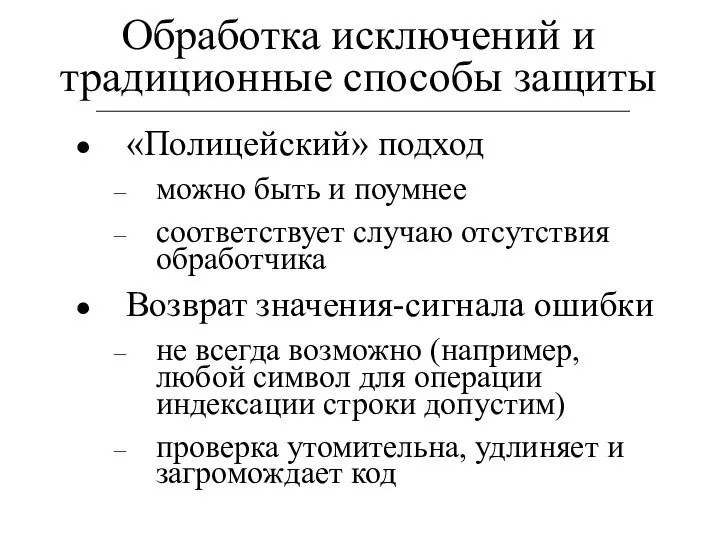 Обработка исключений и традиционные способы защиты

• «Полицейский» подход
– можно быть и поумнее
– соответствует случаю отсутствия обработчика

• Возврат значения-сигнала ошибки
– не всегда возможно (например, любой символ для операции индексации строки допустим)
– проверка утомительна, удлиняет и загромождает код